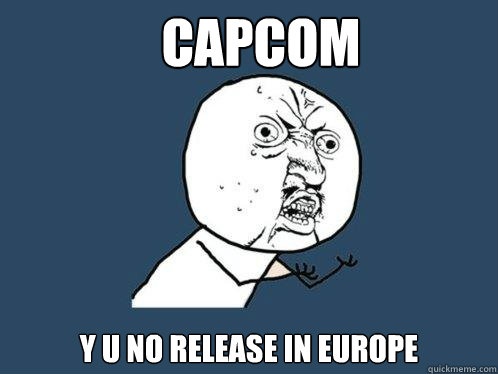 CAPCOM

Y U NO RELEASE IN EUROPE

quickmeme.com